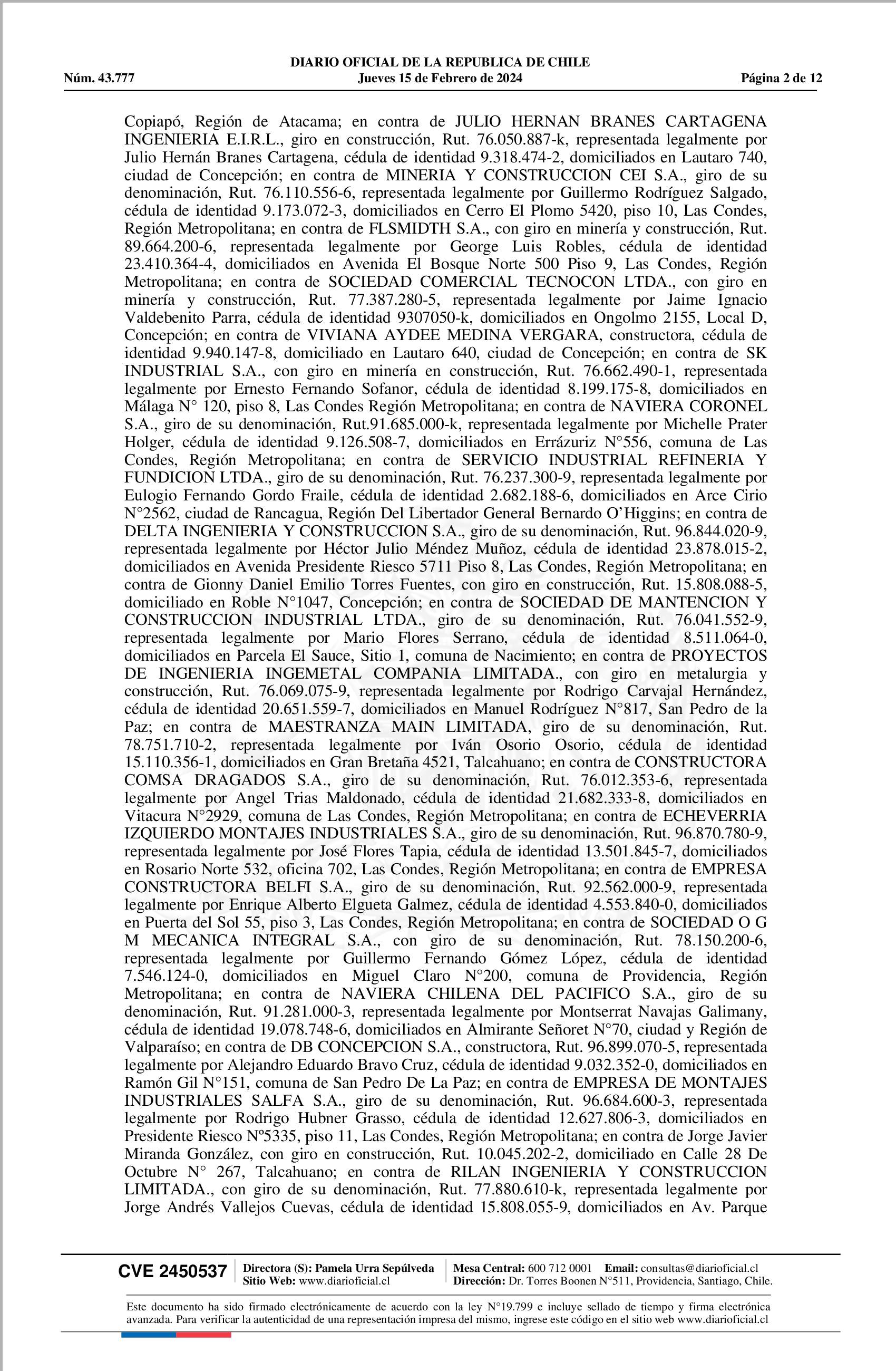 DIARIO OFICIAL DE LA REPUBLICA DE CHILE
Núm. 43.777 Jueves 15 de Febrero de 2024 Página 2 de 12

Copiapó, Región de Atacama; en contra de JULIO HERNAN BRANES CARTAGENA INGENIERIA E.I.R.L., giro en construcción, Rut. 76.050.887-k, representada legalmente por Julio Hernán Branes Cartagena, cédula de identidad 9.318.474-2, domiciliados en Lautaro 740, ciudad de Concepción; en contra de MINERIA Y CONSTRUCCION CEI S.A., giro de su denominación, Rut. 76.110.556-6, representada legalmente por Guillermo Rodríguez Salgado, cédula de identidad 9.173.072-3, domiciliados en Cerro El Plomo 5420, piso 10, Las Condes, Región Metropolitana; en contra de FLSMIDTH S.A., con giro en minería y construcción, Rut. 89.664.200-6, representada legalmente por George Luis Robles, cédula de identidad 23.410.364-4, domiciliados en Avenida El Bosque Norte 500 Piso 9, Las Condes, Región Metropolitana; en contra de SOCIEDAD COMERCIAL TECNOCON LTDA., con giro en minería y construcción, Rut. 77.387.280-5, representada legalmente por Jaime Ignacio Valdebenito Parra, cédula de identidad 9307050-k, domiciliados en Ongolmo 2155, Local D, Concepción; en contra de VIVIANA AYDEE MEDINA VERGARA, constructora, cédula de identidad 9.940.147-8, domiciliado en Lautaro 640, ciudad de Concepción; en contra de SK INDUSTRIAL S.A., con giro en minería en construcción, Rut. 76.662.490-1, representada legalmente por Ernesto Fernando Sofanor, cédula de identidad 8.199.175-8, domiciliados en Málaga N° 120, piso 8, Las Condes Región Metropolitana; en contra de NAVIERA CORONEL S.A., giro de su denominación, Rut.91.685.000-k, representada legalmente por Michelle Prater Holger, cédula de identidad 9.126.508-7, domiciliados en Errázuriz N°556, comuna de Las Condes, Región Metropolitana; en contra de SERVICIO INDUSTRIAL REFINERIA Y FUNDICION LTDA., giro de su denominación, Rut. 76.237.300-9, representada legalmente por Eulogio Fernando Gordo Fraile, cédula de identidad 2.682.188-6, domiciliados en Arce Cirio N°2562, ciudad de Rancagua, Región Del Libertador General Bernardo O'Higgins; en contra de DELTA INGENIERIA Y CONSTRUCCION S.A., giro de su denominación, Rut. 96.844.020-9, representada legalmente por Héctor Julio Méndez Muñoz, cédula de identidad 23.878.015-2, domiciliados en Avenida Presidente Riesco 5711 Piso 8, Las Condes, Región Metropolitana; en contra de Gionny Daniel Emilio Torres Fuentes, con giro en construcción, Rut. 15.808.088-5, domiciliado en Roble N°1047, Concepción; en contra de SOCIEDAD DE MANTENCION Y CONSTRUCCION INDUSTRIAL LTDA., giro de su denominación, Rut. 76.041.552-9, representada legalmente por Mario Flores Serrano, cédula de identidad 8.511.064-0, domiciliados en Parcela El Sauce, Sitio 1, comuna de Nacimiento; en contra de PROYECTOS DE INGENIERIA INGEMETAL COMPANIA LIMITADA., con giro en metalurgia y construcción, Rut. 76.069.075-9, representada legalmente por Rodrigo Carvajal Hernández, cédula de identidad 20.651.559-7, domiciliados en Manuel Rodríguez N°817, San Pedro de la Paz; en contra de MAESTRANZA MAIN LIMITADA, giro de su denominación, Rut. 78.751.710-2, representada legalmente por Iván Osorio Osorio, cédula de identidad 15.110.356-1, domiciliados en Gran Bretaña 4521, Talcahuano; en contra de CONSTRUCTORA COMSA DRAGADOS S.A., giro de su denominación, Rut. 76.012.353-6, representada legalmente por Angel Trias Maldonado, cédula de identidad 21.682.333-8, domiciliados en Vitacura N°2929, comuna de Las Condes, Región Metropolitana; en contra de ECHEVERRIA IZQUIERDO MONTAJES INDUSTRIALES S.A., giro de su denominación, Rut. 96.870.780-9, representada legalmente por José Flores Tapia, cédula de identidad 13.501.845-7, domiciliados en Rosario Norte 532, oficina 702, Las Condes, Región Metropolitana; en contra de EMPRESA CONSTRUCTORA BELFI S.A., giro de su denominación, Rut. 92.562.000-9, representada legalmente por Enrique Alberto Elgueta Galmez, cédula de identidad 4.553.840-0, domiciliados en Puerta del Sol 55, piso 3, Las Condes, Región Metropolitana; en contra de SOCIEDAD O G M MECANICA INTEGRAL S.A., con giro de su denominación, Rut. 78.150.200-6, representada legalmente por Guillermo Fernando Gómez López, cédula de identidad 7.546.124-0, domiciliados en Miguel Claro N°200, comuna de Providencia, Región Metropolitana; en contra de NAVIERA CHILENA DEL PACIFICO S.A., giro de su denominación, Rut. 91.281.000-3, representada legalmente por Montserrat Navajas Galimany, cédula de identidad 19.078.748-6, domiciliados en Almirante Señoret N°70, ciudad y Región de Valparaíso; en contra de DB CONCEPCION S.A., constructora, Rut. 96.899.070-5, representada legalmente por Alejandro Eduardo Bravo Cruz, cédula de identidad 9.032.352-0, domiciliados en Ramón Gil N°151, comuna de San Pedro De La Paz; en contra de EMPRESA DE MONTAJES INDUSTRIALES SALFA S.A., giro de su denominación, Rut. 96.684.600-3, representada legalmente por Rodrigo Hubner Grasso, cédula de identidad 12.627.806-3, domiciliados en Presidente Riesco Nº5335, piso 11, Las Condes, Región Metropolitana; en contra de Jorge Javier Miranda González, con giro en construcción, Rut. 10.045.202-2, domiciliado en Calle 28 De Octubre N° 267, Talcahuano; en contra de RILAN INGENIERIA Y CONSTRUCCION LIMITADA., con giro de su denominación, Rut. 77.880.610-k, representada legalmente por Jorge Andrés Vallejos Cuevas, cédula de identidad 15.808.055-9, domiciliados en Av. Parque

CVE 2450537 Directora (S): Pamela Urra Sepúlveda Sitio Web: www.diarioficial.cl Mesa Central: 600 712 0001 Email: consultas@diarioficial.cl Dirección: Dr. Torres Boonen N°511, Providencia, Santiago, Chile.

Este documento ha sido firmado electrónicamente de acuerdo con la ley N°19.799 e incluye sellado de tiempo y firma electrónica avanzada. Para verificar la autenticidad de una representación impresa del mismo, ingrese este código en el sitio web www.diarioficial.cl